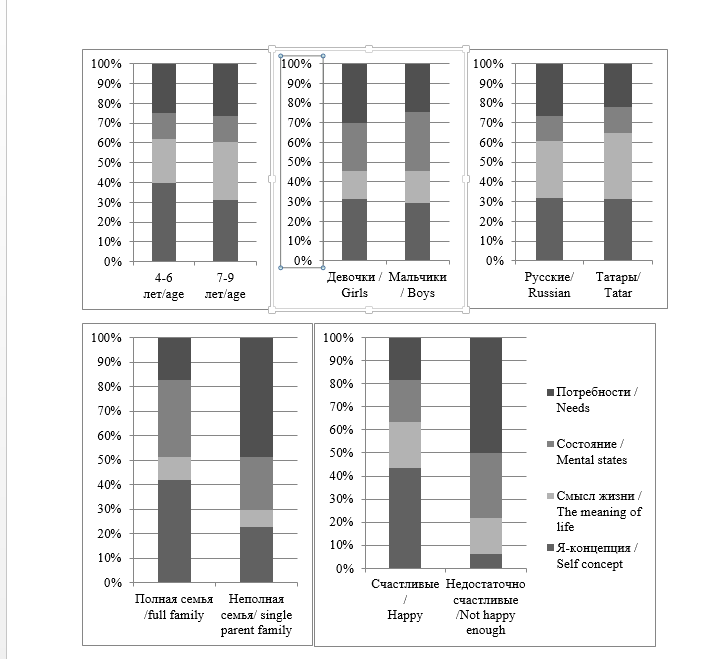 100%
90%
80%
70%
60%
50%
40%
30%
20%
10%
0%

4-6 лет/age
7-9 лет/age

100%
90%
80%
70%
60%
50%
40%
30%
20%
10%
0%

Девочки / Girls
Мальчики / Boys

100%
90%
80%
70%
60%
50%
40%
30%
20%
10%
0%

Русские/ Russian
Татары/ Tatar

100%
90%
80%
70%
60%
50%
40%
30%
20%
10%
0%

Полная семья /full family
Неполная семья/ single parent family

100%
90%
80%
70%
60%
50%
40%
30%
20%
10%
0%

Счастливые / Happy
Недостаточно счастливые /Not happy enough

Потребности / Needs
Состояние / Mental states
Смысл жизни / The meaning of life
Я-концепция / Self concept